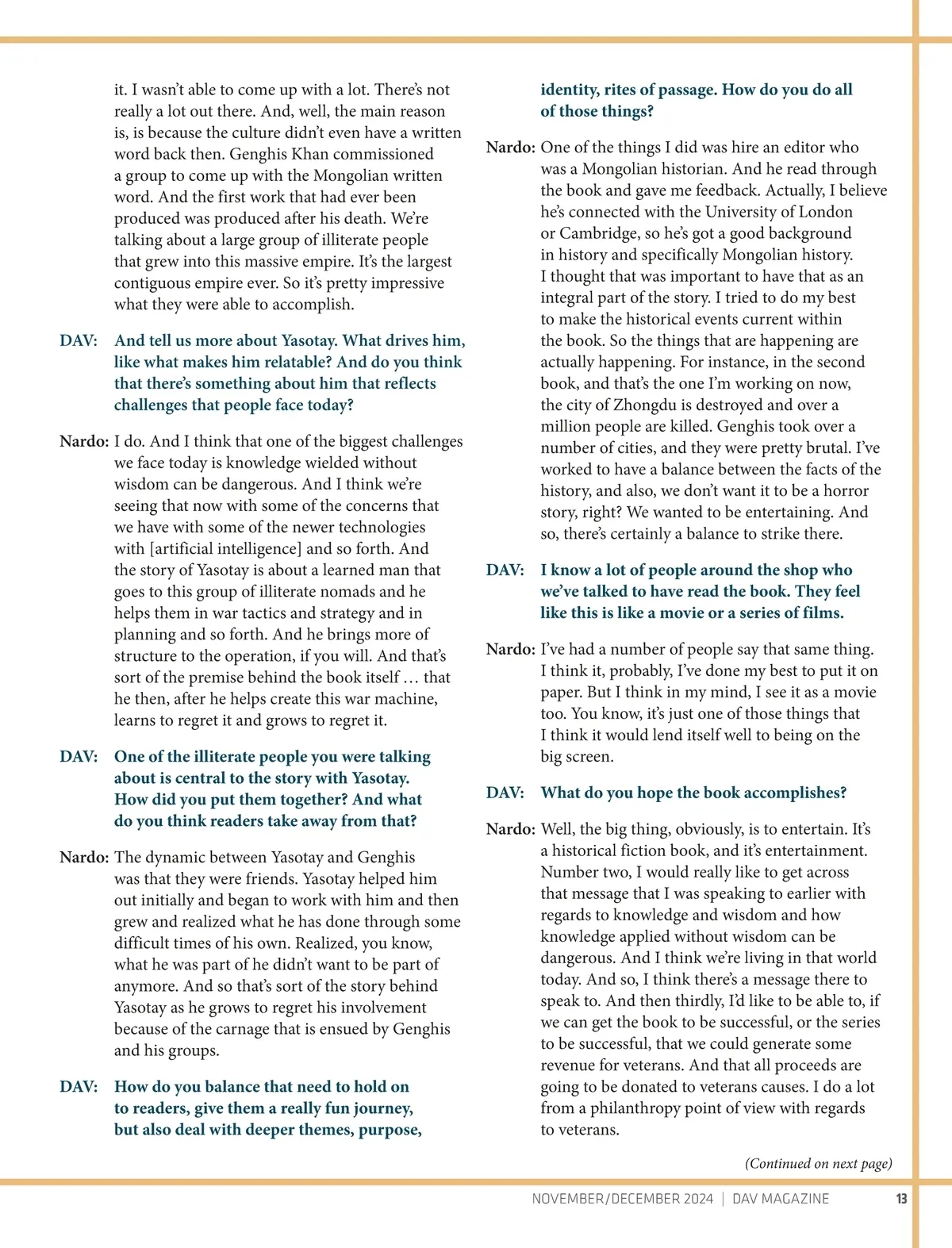 it. I wasn't able to come up with a lot. There's not really a lot out there. And, well, the main reason is, is because the culture didn't even have a written word back then. Genghis Khan commissioned a group to come up with the Mongolian written word. And the first work that had ever been produced was produced after his death. We're talking about a large group of illiterate people that grew into this massive empire. It's the largest contiguous empire ever. So it's pretty impressive what they were able to accomplish.

DAV: And tell us more about Yasotay. What drives him, like what makes him relatable? And do you think that there's something about him that reflects challenges that people face today?

Nardo: I do. And I think that one of the biggest challenges we face today is knowledge wielded without wisdom can be dangerous. And I think we're seeing that now with some of the concerns that we have with some of the newer technologies with [artificial intelligence] and so forth. And the story of Yasotay is about a learned man that goes to this group of illiterate nomads and he helps them in war tactics and strategy and in planning and so forth. And he brings more of structure to the operation, if you will. And that's sort of the premise behind the book itself … that he then, after he helps create this war machine, learns to regret it and grows to regret it.

DAV: One of the illiterate people you were talking about is central to the story with Yasotay. How did you put them together? And what do you think readers take away from that?

Nardo: The dynamic between Yasotay and Genghis was that they were friends. Yasotay helped him out initially and began to work with him and then grew and realized what he has done through some difficult times of his own. Realized, you know, what he was part of he didn't want to be part of anymore. And so that's sort of the story behind Yasotay as he grows to regret his involvement because of the carnage that is ensued by Genghis and his groups.

DAV: How do you balance that need to hold on to readers, give them a really fun journey, but also deal with deeper themes, purpose, identity, rites of passage. How do you do all of those things?

Nardo: One of the things I did was hire an editor who was a Mongolian historian. And he read through the book and gave me feedback. Actually, I believe he's connected with the University of London or Cambridge, so he's got a good background in history and specifically Mongolian history. I thought that was important to have that as an integral part of the story. I tried to do my best to make the historical events current within the book. So the things that are happening are actually happening. For instance, in the second book, and that's the one I'm working on now, the city of Zhongdu is destroyed and over a million people are killed. Genghis took over a number of cities, and they were pretty brutal. I've worked to have a balance between the facts of the history, and also, we don't want it to be a horror story, right? We wanted to be entertaining. And so, there's certainly a balance to strike there.

DAV: I know a lot of people around the shop who we've talked to have read the book. They feel like this is like a movie or a series of films.

Nardo: I've had a number of people say that same thing. I think it, probably, I've done my best to put it on paper. But I think in my mind, I see it as a movie too. You know, it's just one of those things that I think it would lend itself well to being on the big screen.

DAV: What do you hope the book accomplishes?

Nardo: Well, the big thing, obviously, is to entertain. It's a historical fiction book, and it's entertainment. Number two, I would really like to get across that message that I was speaking to earlier with regards to knowledge and wisdom and how knowledge applied without wisdom can be dangerous. And I think we're living in that world today. And so, I think there's a message there to speak to. And then thirdly, I'd like to be able to, if we can get the book to be successful, or the series to be successful, that we could generate some revenue for veterans. And that all proceeds are going to be donated to veterans causes. I do a lot from a philanthropy point of view with regards to veterans.

(Continued on next page)

NOVEMBER/DECEMBER 2024 | DAV MAGAZINE 13